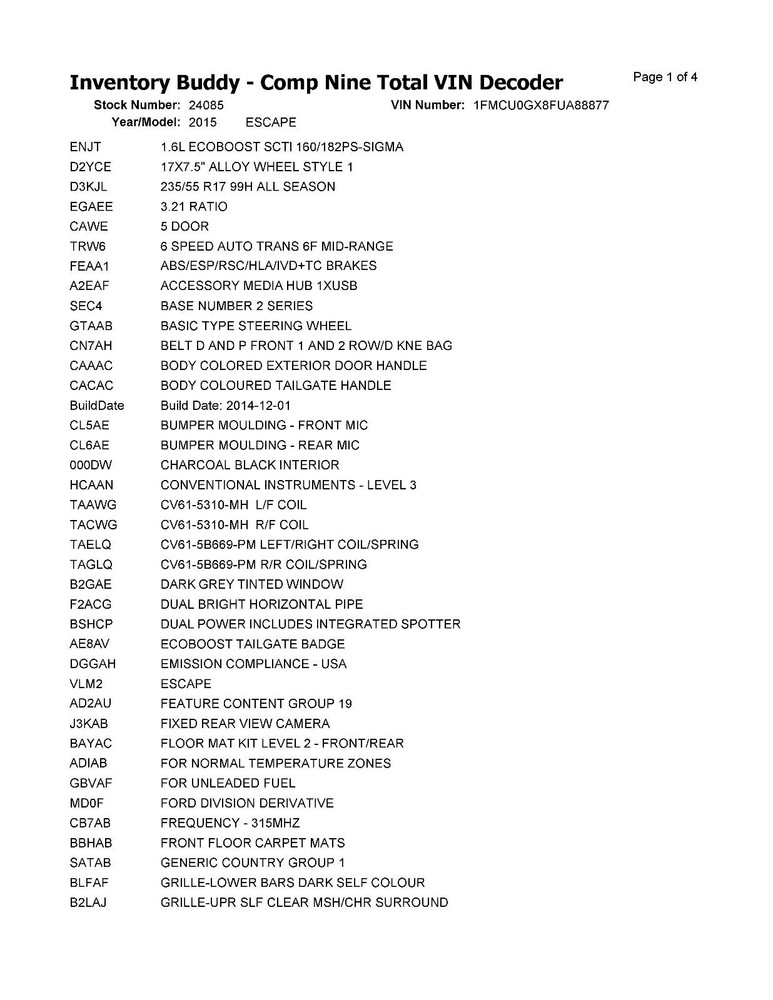 Inventory Buddy - Comp Nine Total VIN Decoder

Page 1 of 4

Stock Number: 24085 VIN Number: 1FMCU0GX8FUA88877
Year/Model: 2015 ESCAPE

| | |
|---|---|
| ENJT | 1.6L ECOBOOST SCTI 160/182PS-SIGMA |
| D2YCE | 17X7.5" ALLOY WHEEL STYLE 1 |
| D3KJL | 235/55 R17 99H ALL SEASON |
| EGAEE | 3.21 RATIO |
| CAWE | 5 DOOR |
| TRW6 | 6 SPEED AUTO TRANS 6F MID-RANGE |
| FEAA1 | ABS/ESP/RSC/HLA/IVD+TC BRAKES |
| A2EAF | ACCESSORY MEDIA HUB 1XUSB |
| SEC4 | BASE NUMBER 2 SERIES |
| GTAAB | BASIC TYPE STEERING WHEEL |
| CN7AH | BELT D AND P FRONT 1 AND 2 ROW/D KNE BAG |
| CAAAC | BODY COLORED EXTERIOR DOOR HANDLE |
| CACAC | BODY COLOURED TAILGATE HANDLE |
| BuildDate | Build Date: 2014-12-01 |
| CL5AE | BUMPER MOULDING - FRONT MIC |
| CL6AE | BUMPER MOULDING - REAR MIC |
| 000DW | CHARCOAL BLACK INTERIOR |
| HCAAN | CONVENTIONAL INSTRUMENTS - LEVEL 3 |
| TAAWG | CV61-5310-MH L/F COIL |
| TACWG | CV61-5310-MH R/F COIL |
| TAELQ | CV61-5B669-PM LEFT/RIGHT COIL/SPRING |
| TAGLQ | CV61-5B669-PM R/R COIL/SPRING |
| B2GAE | DARK GREY TINTED WINDOW |
| F2ACG | DUAL BRIGHT HORIZONTAL PIPE |
| BSHCP | DUAL POWER INCLUDES INTEGRATED SPOTTER |
| AE8AV | ECOBOOST TAILGATE BADGE |
| DGGAH | EMISSION COMPLIANCE - USA |
| VLM2 | ESCAPE |
| AD2AU | FEATURE CONTENT GROUP 19 |
| J3KAB | FIXED REAR VIEW CAMERA |
| BAYAC | FLOOR MAT KIT LEVEL 2 - FRONT/REAR |
| ADIAB | FOR NORMAL TEMPERATURE ZONES |
| GBVAF | FOR UNLEADED FUEL |
| MD0F | FORD DIVISION DERIVATIVE |
| CB7AB | FREQUENCY - 315MHZ |
| BBHAB | FRONT FLOOR CARPET MATS |
| SATAB | GENERIC COUNTRY GROUP 1 |
| BLFAF | GRILLE-LOWER BARS DARK SELF COLOUR |
| B2LAJ | GRILLE-UPR SLF CLEAR MSH/CHR SURROUND |